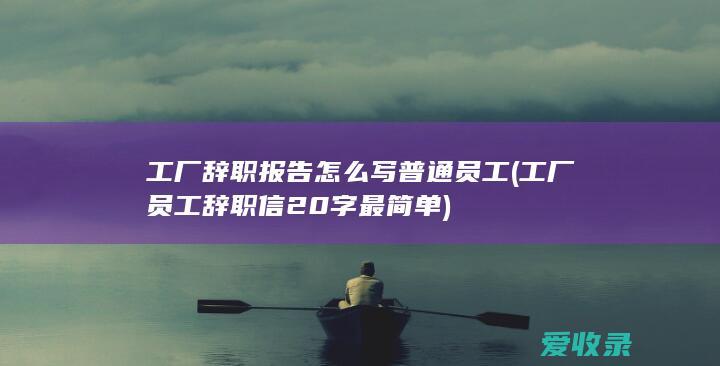 工厂辞职报告怎么写普通员工(工厂员工辞职信20字最简单)

爱收录